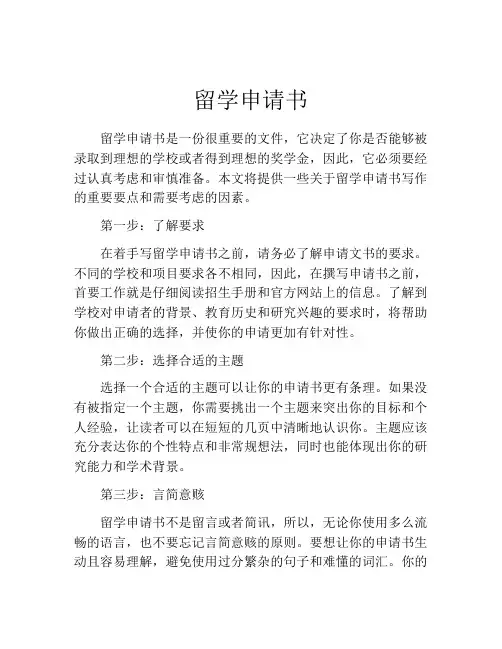 留学申请书

留学申请书是一份很重要的文件，它决定了你是否能够被录取到理想的学校或者得到理想的奖学金，因此，它必须要经过认真考虑和审慎准备。本文将提供一些关于留学申请书写作的重要要点和需要考虑的因素。

第一步：了解要求

在着手写留学申请书之前，请务必了解申请文书的要求。不同的学校和项目要求各不相同，因此，在撰写申请书之前，首要工作就是仔细阅读招生手册和官方网站上的信息。了解到学校对申请者的背景、教育历史和研究兴趣的要求时，将帮助你做出正确的选择，并使你的申请更加有针对性。

第二步：选择合适的主题

选择一个合适的主题可以让你的申请书更有条理。如果没有被指定一个主题，你需要挑出一个主题来突出你的目标和个人经验，让读者可以在短短的几页中清晰地认识你。主题应该充分表达你的个性特点和非常规想法，同时也能体现出你的研究能力和学术背景。

第三步：言简意赅

留学申请书不是留言或者简讯，所以，无论你使用多么流畅的语言，也不要忘记言简意赅的原则。要想让你的申请书生动且容易理解，避免使用过分繁杂的句子和难懂的词汇。你的